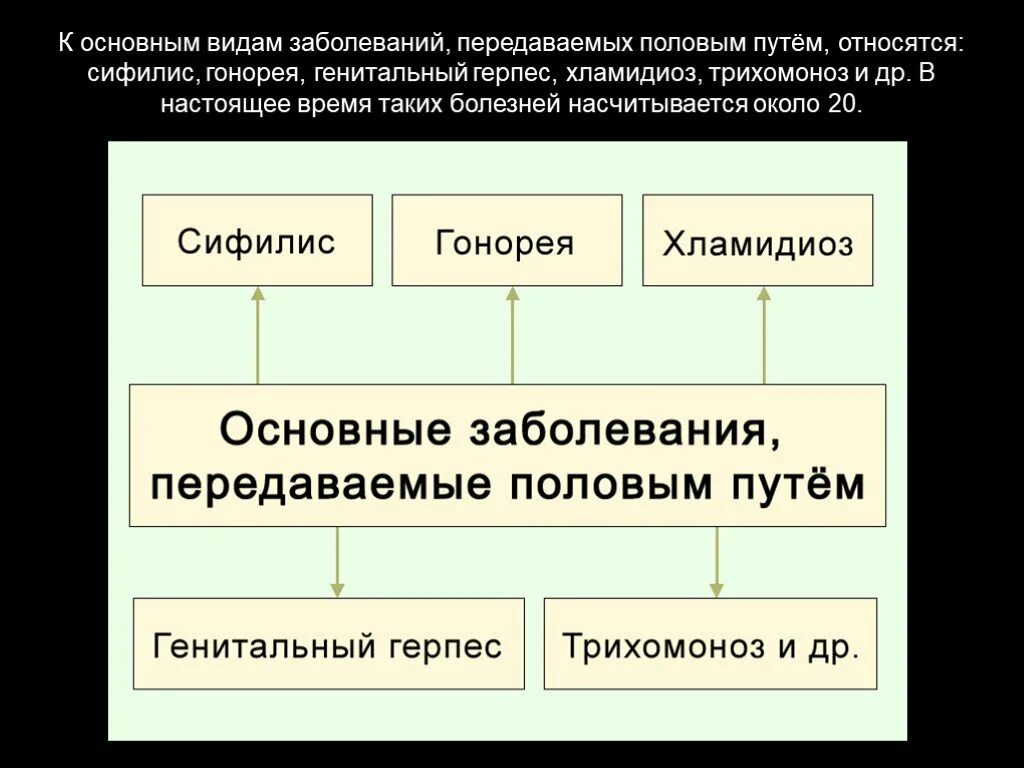 К основным видам заболеваний, передаваемых половым путём, относятся: сифилис, гонорея, генитальный герпес, хламидиоз, трихомоноз и др. В настоящее время таких болезней насчитывается около 20.

Сифилис

Гонорея

Хламидиоз

Основные заболевания, передаваемые половым путём

Генитальный герпес

Трихомоноз и др.